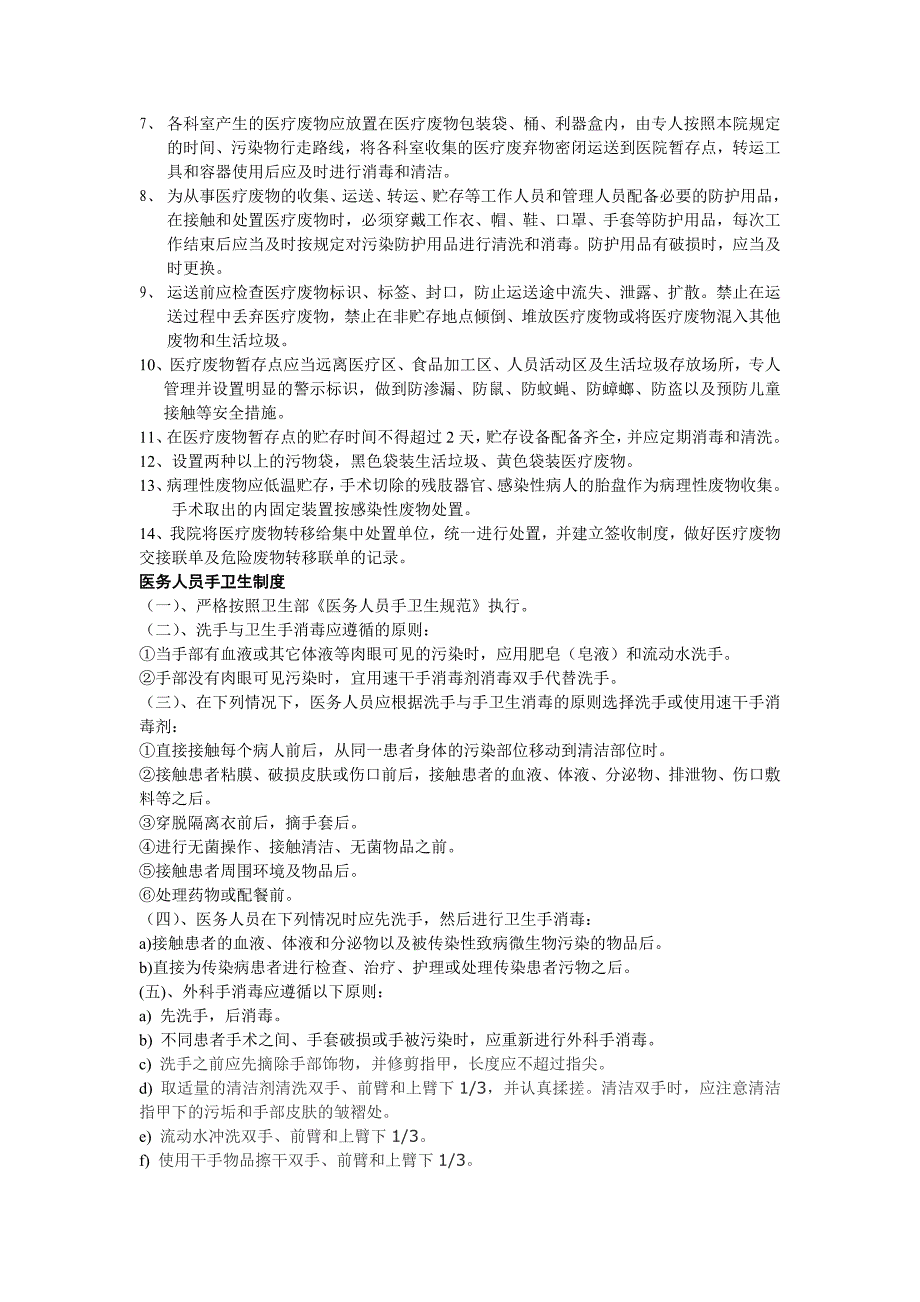 7、各科室产生的医疗废物应放置在医疗废物包装袋、桶、利器盒内，由专人按照本院规定的时间、污染物行走路线，将各科室收集的医疗废弃物密闭运送到医院暂存点，转运工具和容器使用后应及时进行消毒和清洁。

8、为从事医疗废物的收集、运送、转运、贮存等工作人员和管理人员配备必要的防护用品，在接触和处置医疗废物时，必须穿戴工作衣、帽、鞋、口罩、手套等防护用品，每次工作结束后应当及时按规定对污染防护用品进行清洗和消毒。防护用品有破损时，应当及时更换。

9、运送前应检查医疗废物标识、标签、封口，防止运送途中流失、泄露、扩散。禁止在运送过程中丢弃医疗废物，禁止在非贮存地点倾倒、堆放医疗废物或将医疗废物混入其他废物和生活垃圾。

10、医疗废物暂存点应当远离医疗区、食品加工区、人员活动区及生活垃圾存放场所，专人管理并设置明显的警示标识，做到防渗漏、防鼠、防蚊蝇、防蟑螂、防盗以及预防儿童接触等安全措施。

11、在医疗废物暂存点的贮存时间不得超过 2 天，贮存设备配备齐全，并应定期消毒和清洗。

12、设置两种以上的污物袋，黑色袋装生活垃圾、黄色袋装医疗废物。

13、病理性废物应低温贮存，手术切除的残肢器官、感染性病人的胎盘作为病理性废物收集。手术取出的内固定装置按感染性废物处置。

14、我院将医疗废物转移给集中处置单位，统一进行处置，并建立签收制度，做好医疗废物交接联单及危险废物转移联单的记录。

医务人员手卫生制度

（一）、严格按照卫生部《医务人员手卫生规范》执行。

（二）、洗手与卫生手消毒应遵循的原则：

①当手部有血液或其它体液等肉眼可见的污染时，应用肥皂（皂液）和流动水洗手。

②手部没有肉眼可见污染时，宜用速干手消毒剂消毒双手代替洗手。

（三）、在下列情况下，医务人员应根据洗手与手卫生消毒的原则选择洗手或使用速干手消毒剂：

①直接接触每个病人前后，从同一患者身体的污染部位移动到清洁部位时。

②接触患者粘膜、破损皮肤或伤口前后，接触患者的血液、体液、分泌物、排泄物、伤口敷料等之后。

③穿脱隔离衣前后，摘手套后。

④进行无菌操作、接触清洁、无菌物品之前。

⑤接触患者周围环境及物品后。

⑥处理药物或配餐前。

（四）、医务人员在下列情况时应先洗手，然后进行卫生手消毒：

a)接触患者的血液、体液和分泌物以及被传染性致病微生物污染的物品后。

b)直接为传染病患者进行检查、治疗、护理或处理传染患者污物之后。

(五)、外科手消毒应遵循以下原则：

a) 先洗手，后消毒。

b) 不同患者手术之间、手套破损或手被污染时，应重新进行外科手消毒。

c) 洗手之前应先摘除手部饰物，并修剪指甲，长度应不超过指尖。

d) 取适量的清洁剂清洗双手、前臂和上臂下 1/3，并认真揉搓。清洁双手时，应注意清洁指甲下的污垢和手部皮肤的皱褶处。

e) 流动水冲洗双手、前臂和上臂下 1/3。

f) 使用干手物品擦干双手、前臂和上臂下 1/3。